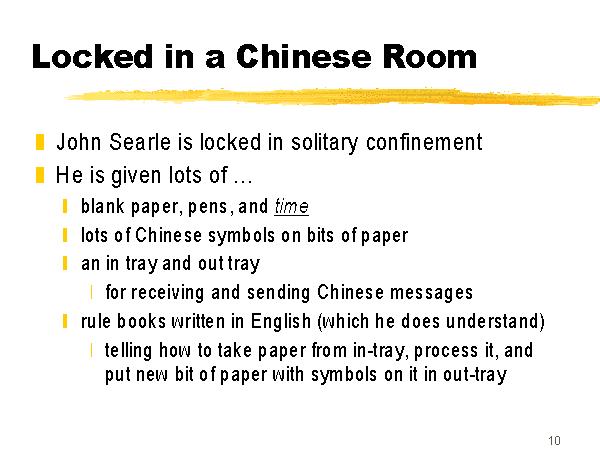 Locked in a Chinese Room

John Searle is locked in solitary confinement
He is given lots of …
blank paper, pens, and time
lots of Chinese symbols on bits of paper
an in tray and out tray
for receiving and sending Chinese messages
rule books written in English (which he does understand)
telling how to take paper from in-tray, process it, and put new bit of paper with symbols on it in out-tray

10